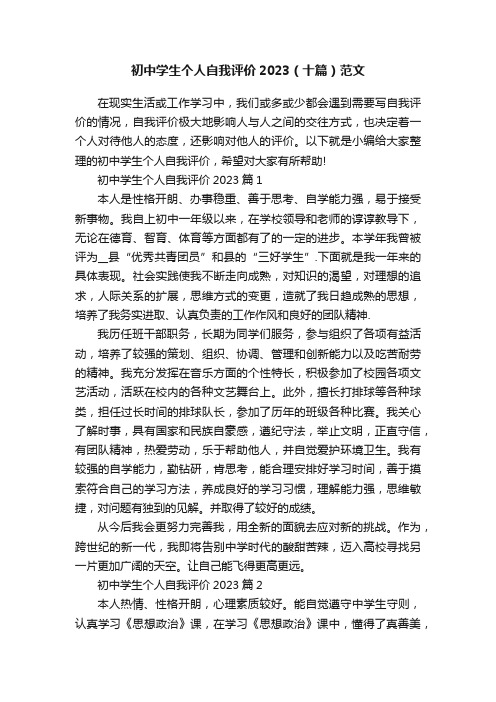 初中学生个人自我评价 2023（十篇）范文

在现实生活或工作学习中，我们或多或少都会遇到需要写自我评价的情况，自我评价极大地影响人与人之间的交往方式，也决定着一个人对待他人的态度，还影响对他人的评价。以下就是小编给大家整理的初中学生个人自我评价，希望对大家有所帮助!

初中学生个人自我评价 2023 篇 1

本人是性格开朗、办事稳重、善于思考、自学能力强，易于接受新事物。我自上初中一年级以来，在学校领导和老师的谆谆教导下，无论在德育、智育、体育等方面都有了的一定的进步。本学年我曾被评为__县“优秀共青团员”和县的“三好学生”.下面就是我一年来的具体表现。社会实践使我不断走向成熟，对知识的渴望，对理想的追求，人际关系的扩展，思维方式的变更，造就了我日趋成熟的思想，培养了我务实进取、认真负责的工作作风和良好的团队精神.

我历任班干部职务，长期为同学们服务，参与组织了各项有益活动，培养了较强的策划、组织、协调、管理和创新能力以及吃苦耐劳的精神。我充分发挥在音乐方面的个性特长，积极参加了校园各项文艺活动，活跃在校内的各种文艺舞台上。此外，擅长打排球等各种球类，担任过长时间的排球队长，参加了历年的班级各种比赛。我关心了解时事，具有国家和民族自豪感，遵纪守法，举止文明，正直守信，有团队精神，热爱劳动，乐于帮助他人，并自觉爱护环境卫生。我有较强的自学能力，勤钻研，肯思考，能合理安排好学习时间，善于摸索符合自己的学习方法，养成良好的学习习惯，理解能力强，思维敏捷，对问题有独到的见解。并取得了较好的成绩。

从今后我会更努力完善我，用全新的面貌去应对新的挑战。作为，跨世纪的新一代，我即将告别中学时代的酸甜苦辣，迈入高校寻找另一片更加广阔的天空。让自己能飞得更高更远。

初中学生个人自我评价 2023 篇 2

本人热情、性格开朗，心理素质较好。能自觉遵守中学生守则，认真学习《思想政治》课，在学习《思想政治》课中，懂得了真善美，